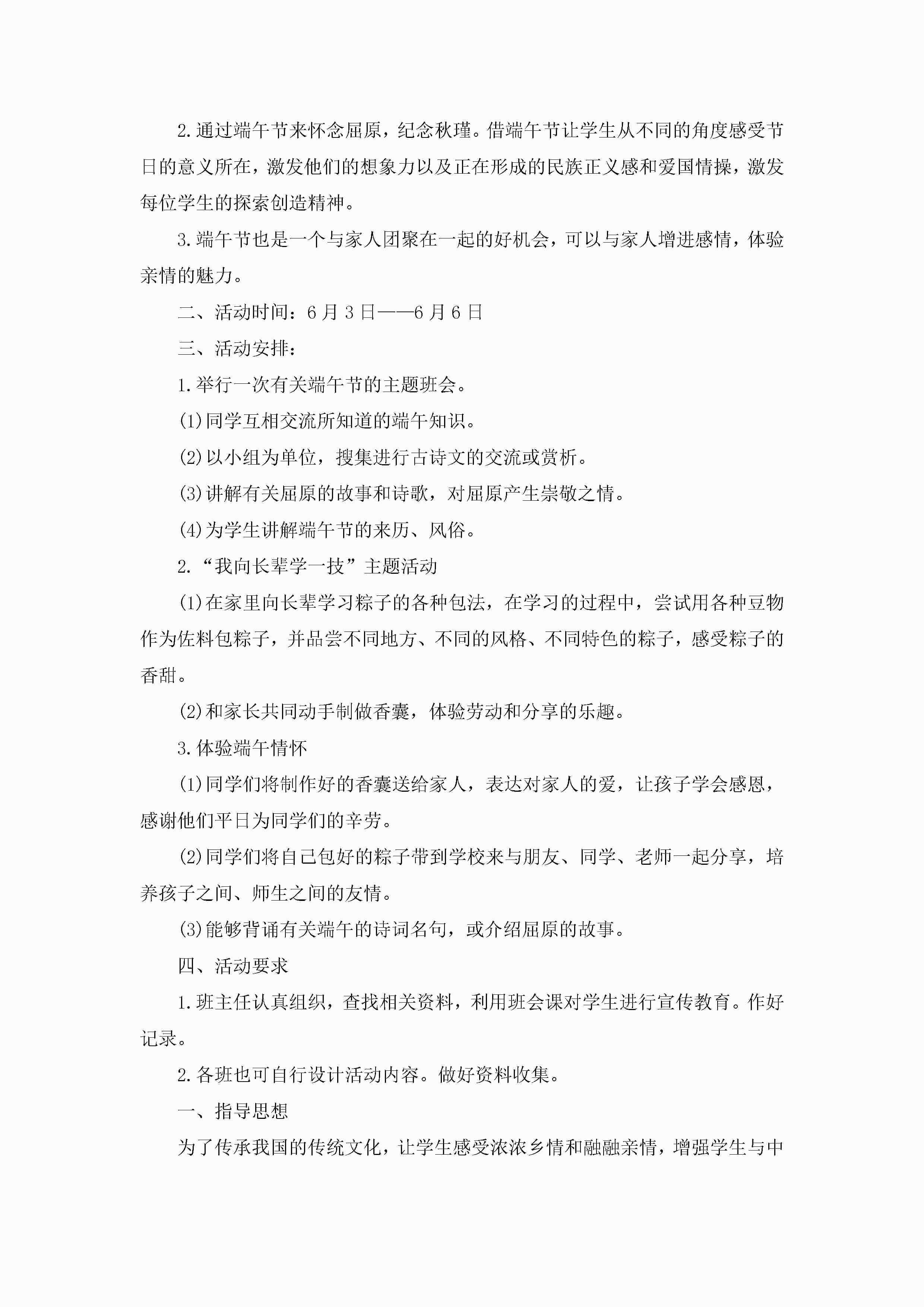 2.通过端午节来怀念屈原，纪念秋瑾。借端午节让学生从不同的角度感受节日的意义所在，激发他们的想象力以及正在形成的民族正义感和爱国情操，激发每位学生的探索创造精神。

3.端午节也是一个与家人团聚在一起的好机会，可以与家人增进感情，体验亲情的魅力。

二、活动时间：6月3日——6月6日

三、活动安排：

1.举行一次有关端午节的主题班会。

(1)同学互相交流所知道的端午知识。

(2)以小组为单位，搜集进行古诗文的交流或赏析。

(3)讲解有关屈原的故事和诗歌，对屈原产生崇敬之情。

(4)为学生讲解端午节的来历、风俗。

2.“我向长辈学一技”主题活动

(1)在家里向长辈学习粽子的各种包法，在学习的过程中，尝试用各种豆物作为佐料包粽子，并品尝不同地方、不同的风格、不同特色的粽子，感受粽子的香甜。

(2)和家长共同动手制做香囊，体验劳动和分享的乐趣。

3.体验端午情怀

(1)同学们将制作好的香囊送给家人，表达对家人的爱，让孩子学会感恩，感谢他们平日为同学们的辛劳。

(2)同学们将自己包好的粽子带到学校来与朋友、同学、老师一起分享，培养孩子之间、师生之间的友情。

(3)能够背诵有关端午的诗词名句，或介绍屈原的故事。

四、活动要求

1.班主任认真组织，查找相关资料，利用班会课对学生进行宣传教育。作好记录。

2.各班也可自行设计活动内容。做好资料收集。

一、指导思想

为了传承我国的传统文化，让学生感受浓浓乡情和融融亲情，增强学生与中